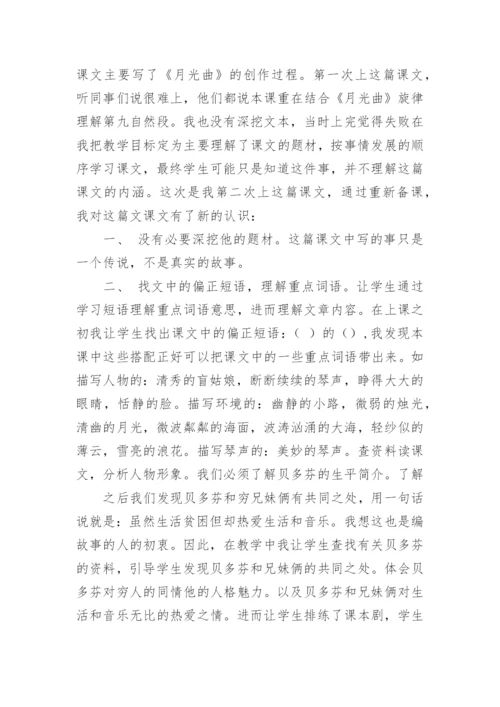 课文主要写了《月光曲》的创作过程。第一次上这篇课文，听同事们说很难上，他们都说本课重在结合《月光曲》旋律理解第九自然段。我也没有深挖文本，当时上完觉得失败在我把教学目标定为主要理解了课文的题材，按事情发展的顺序学习课文，最终学生可能只是知道这件事，并不理解这篇课文的内涵。这次是我第二次上这篇课文，通过重新备课，我对这篇文课文有了新的认识：

一、 没有必要深挖他的题材。这篇课文中写的事只是一个传说，不是真实的故事。

二、 找文中的偏正短语，理解重点词语。让学生通过学习短语理解重点词语意思，进而理解文章内容。在上课之初我让学生找出课文中的偏正短语：（ ）的（），我发现本课中这些搭配正好可以把课文中的一些重点词语带出来。如描写人物的：清秀的盲姑娘，断断续续的琴声，睁得大大的眼睛，恬静的脸。描写环境的：幽静的小路，微弱的烛光，清幽的月光，微波粼粼的海面，波涛汹涌的大海，轻纱似的薄云，雪亮的浪花。描写琴声的：美妙的琴声。查资料读课文，分析人物形象。我们必须了解贝多芬的生平简介。了解

之后我们发现贝多芬和穷兄妹俩有共同之处，用一句话说就是：虽然生活贫困但却热爱生活和音乐。我想这也是编故事的人的初衷。因此，在教学中我让学生查找有关贝多芬的资料，引导学生发现贝多芬和兄妹俩的共同之处。体会贝多芬对穷人的同情他的人格魅力。以及贝多芬和兄妹俩对生活和音乐无比的热爱之情。进而让学生排练了课本剧，学生